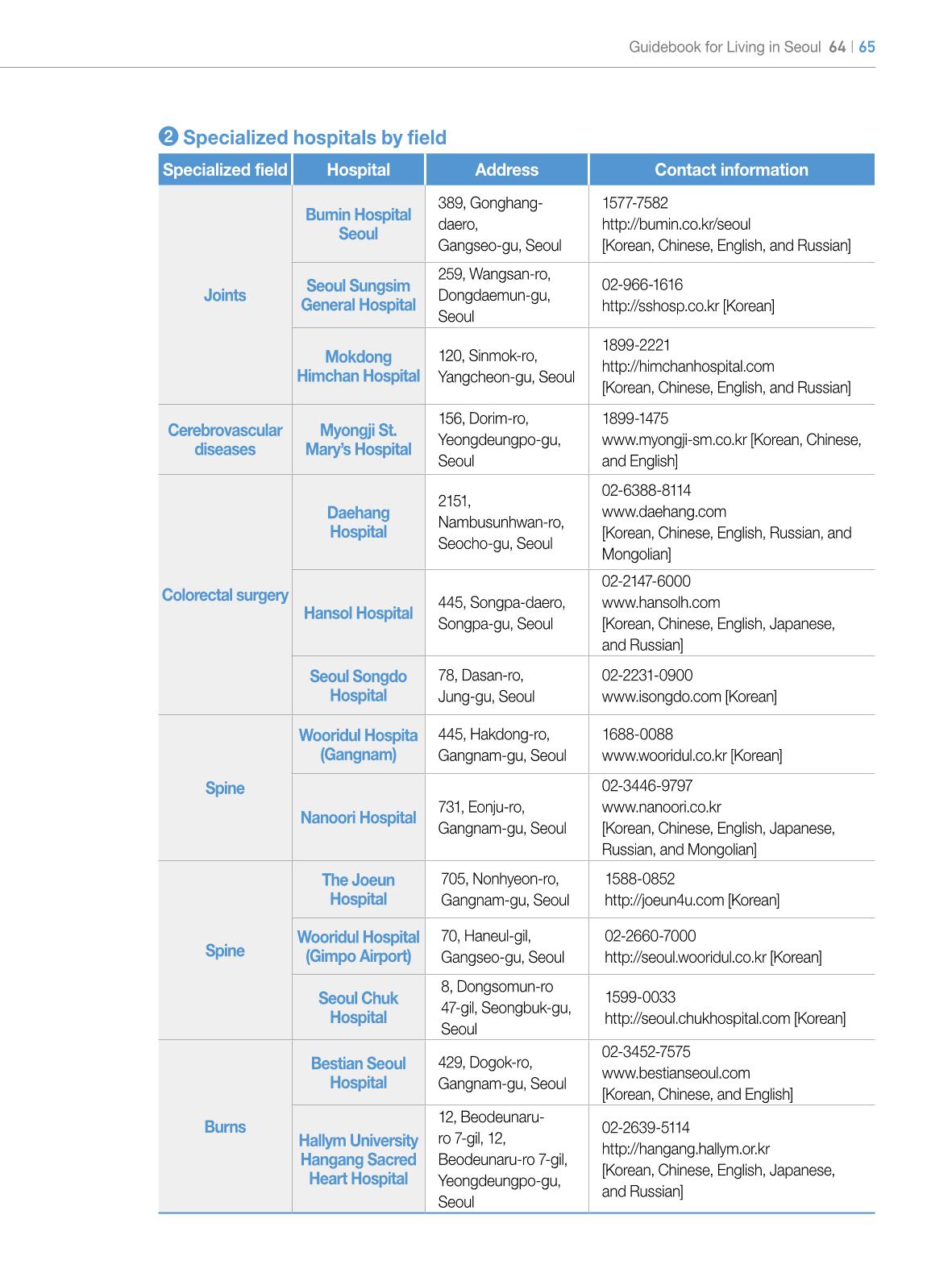 Guidebook for Living in Seoul 64 | 65

❷ Specialized hospitals by field

| Specialized field | Hospital | Address | Contact information |
|---|---|---|---|
| Joints | Bumin Hospital Seoul | 389, Gonghang-daero, Gangseo-gu, Seoul | 1577-7582 http://bumin.co.kr/seoul [Korean, Chinese, English, and Russian] |
| | Seoul Sungsim General Hospital | 259, Wangsan-ro, Dongdaemun-gu, Seoul | 02-966-1616 http://sshosp.co.kr [Korean] |
| | Mokdong Himchan Hospital | 120, Sinmok-ro, Yangcheon-gu, Seoul | 1899-2221 http://himchanhospital.com [Korean, Chinese, English, and Russian] |
| Cerebrovascular diseases | Myongji St. Mary's Hospital | 156, Dorim-ro, Yeongdeungpo-gu, Seoul | 1899-1475 www.myongji-sm.co.kr [Korean, Chinese, and English] |
| Colorectal surgery | Daehang Hospital | 2151, Nambusunhwan-ro, Seocho-gu, Seoul | 02-6388-8114 www.daehang.com [Korean, Chinese, English, Russian, and Mongolian] |
| | Hansol Hospital | 445, Songpa-daero, Songpa-gu, Seoul | 02-2147-6000 www.hansolh.com [Korean, Chinese, English, Japanese, and Russian] |
| | Seoul Songdo Hospital | 78, Dasan-ro, Jung-gu, Seoul | 02-2231-0900 www.isongdo.com [Korean] |
| Spine | Wooridul Hospita (Gangnam) | 445, Hakdong-ro, Gangnam-gu, Seoul | 1688-0088 www.wooridul.co.kr [Korean] |
| | Nanoori Hospital | 731, Eonju-ro, Gangnam-gu, Seoul | 02-3446-9797 www.nanoori.co.kr [Korean, Chinese, English, Japanese, Russian, and Mongolian] |
| Spine | The Joeun Hospital | 705, Nonhyeon-ro, Gangnam-gu, Seoul | 1588-0852 http://joeun4u.com [Korean] |
| | Wooridul Hospital (Gimpo Airport) | 70, Haneul-gil, Gangseo-gu, Seoul | 02-2660-7000 http://seoul.wooridul.co.kr [Korean] |
| | Seoul Chuk Hospital | 8, Dongsomun-ro 47-gil, Seongbuk-gu, Seoul | 1599-0033 http://seoul.chukhospital.com [Korean] |
| Burns | Bestian Seoul Hospital | 429, Dogok-ro, Gangnam-gu, Seoul | 02-3452-7575 www.bestianseoul.com [Korean, Chinese, and English] |
| | Hallym University Hangang Sacred Heart Hospital | 12, Beodeunaru-ro 7-gil, 12, Beodeunaru-ro 7-gil, Yeongdeungpo-gu, Seoul | 02-2639-5114 http://hangang.hallym.or.kr [Korean, Chinese, English, Japanese, and Russian] |